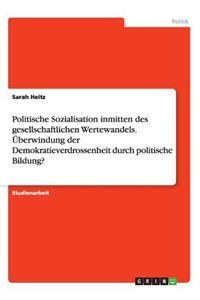 Politik

Sarah Heitz

Politische Sozialisation inmitten des gesellschaftlichen Wertewandels. Überwindung der Demokratieverdrossenheit durch politische Bildung?

Studienarbeit

GRIN